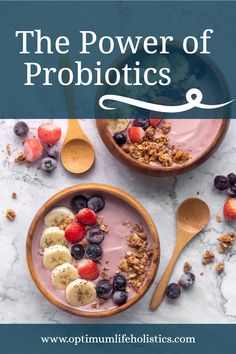 The Power of Probiotics

www.optimumlifeholistics.com